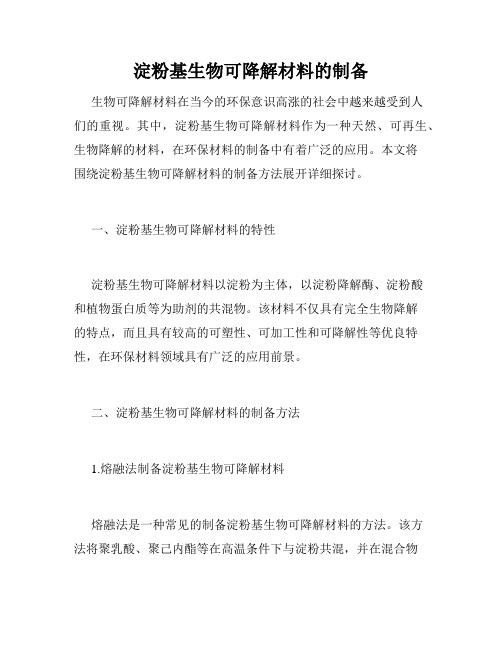 淀粉基生物可降解材料的制备

生物可降解材料在当今的环保意识高涨的社会中越来越受到人们的重视。其中，淀粉基生物可降解材料作为一种天然、可再生、生物降解的材料，在环保材料的制备中有着广泛的应用。本文将围绕淀粉基生物可降解材料的制备方法展开详细探讨。

一、淀粉基生物可降解材料的特性

淀粉基生物可降解材料以淀粉为主体，以淀粉降解酶、淀粉酸和植物蛋白质等为助剂的共混物。该材料不仅具有完全生物降解的特点，而且具有较高的可塑性、可加工性和可降解性等优良特性，在环保材料领域具有广泛的应用前景。

二、淀粉基生物可降解材料的制备方法

1.熔融法制备淀粉基生物可降解材料

熔融法是一种常见的制备淀粉基生物可降解材料的方法。该方法将聚乳酸、聚己内酯等在高温条件下与淀粉共混，并在混合物